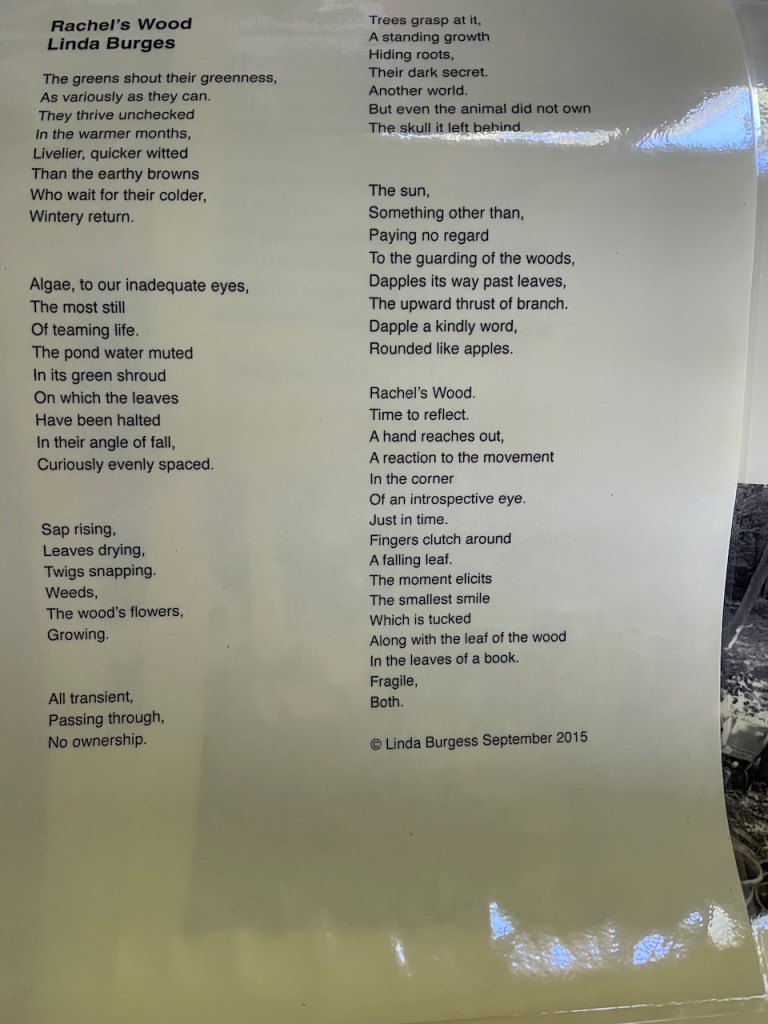 Rachel's Wood
Linda Burges

The greens shout their greenness,
As variously as they can.
They thrive unchecked
In the warmer months,
Livelier, quicker witted
Than the earthy browns
Who wait for their colder,
Wintery return.

Algae, to our inadequate eyes,
The most still
Of teaming life.
The pond water muted
In its green shroud
On which the leaves
Have been halted
In their angle of fall,
Curiously evenly spaced.

Sap rising,
Leaves drying,
Twigs snapping.
Weeds,
The wood's flowers,
Growing.

All transient,
Passing through,
No ownership.

Trees grasp at it,
A standing growth
Hiding roots,
Their dark secret.
Another world.
But even the animal did not own
The skull it left behind.

The sun,
Something other than,
Paying no regard
To the guarding of the woods,
Dapples its way past leaves,
The upward thrust of branch.
Dapple a kindly word,
Rounded like apples.

Rachel's Wood.
Time to reflect.
A hand reaches out,
A reaction to the movement
In the corner
Of an introspective eye.
Just in time.
Fingers clutch around
A falling leaf.
The moment elicits
The smallest smile
Which is tucked
Along with the leaf of the wood
In the leaves of a book.
Fragile,
Both.

© Linda Burgess September 2015